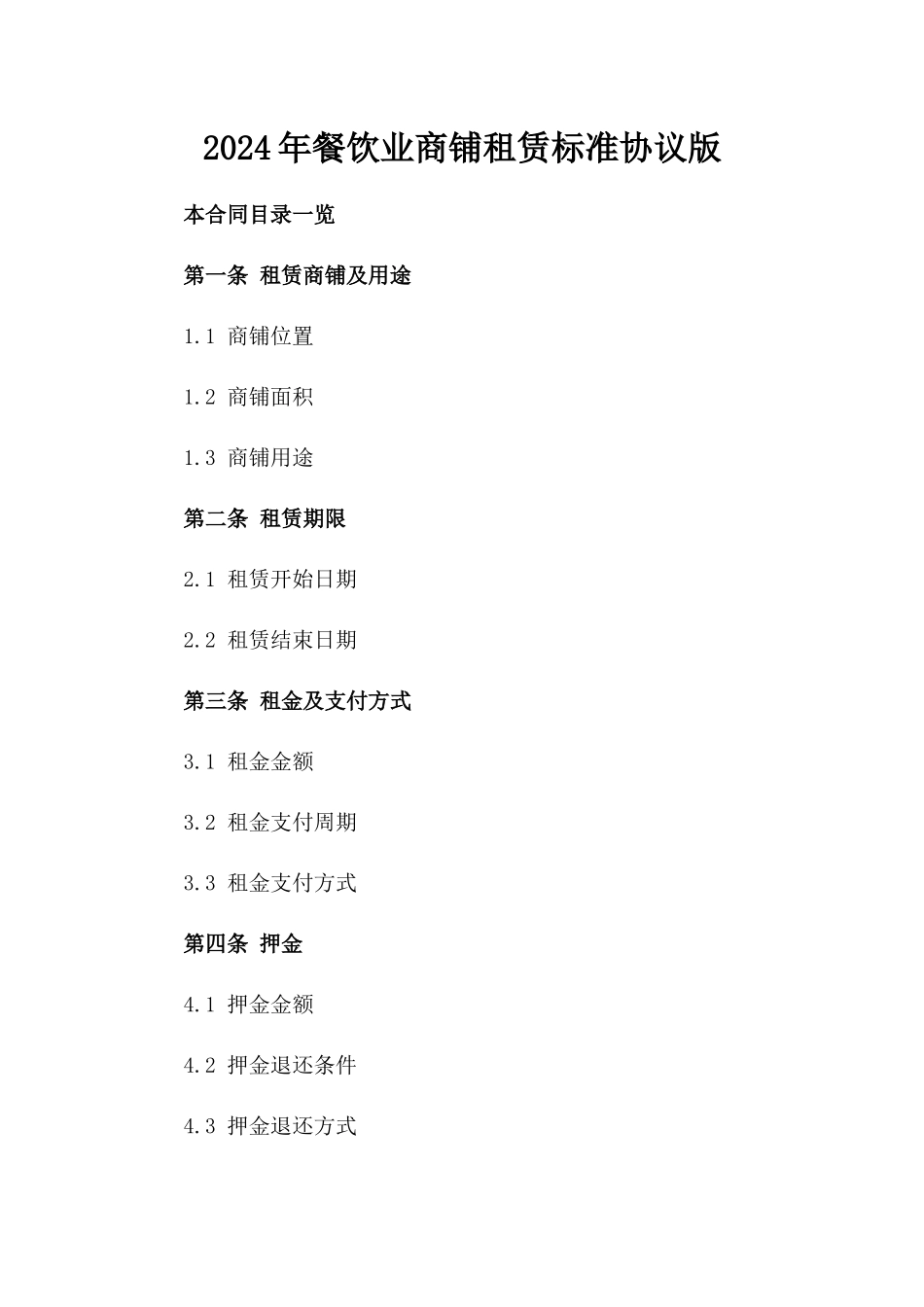 2024年餐饮业商铺租赁标准协议版

本合同目录一览

第一条 租赁商铺及用途

1.1 商铺位置

1.2 商铺面积

1.3 商铺用途

第二条 租赁期限

2.1 租赁开始日期

2.2 租赁结束日期

第三条 租金及支付方式

3.1 租金金额

3.2 租金支付周期

3.3 租金支付方式

第四条 押金

4.1 押金金额

4.2 押金退还条件

4.3 押金退还方式